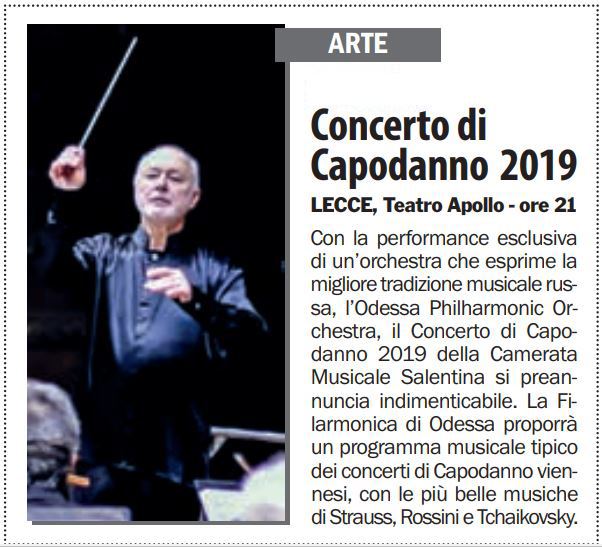 ARTE

Concerto di Capodanno 2019

LECCE, Teatro Apollo - ore 21

Con la performance esclusiva di un'orchestra che esprime la migliore tradizione musicale russa, l'Odessa Philharmonic Orchestra, il Concerto di Capodanno 2019 della Camerata Musicale Salentina si preannuncia indimenticabile. La Filarmonica di Odessa proporrà un programma musicale tipico dei concerti di Capodanno viennesi, con le più belle musiche di Strauss, Rossini e Tchaikovsky.